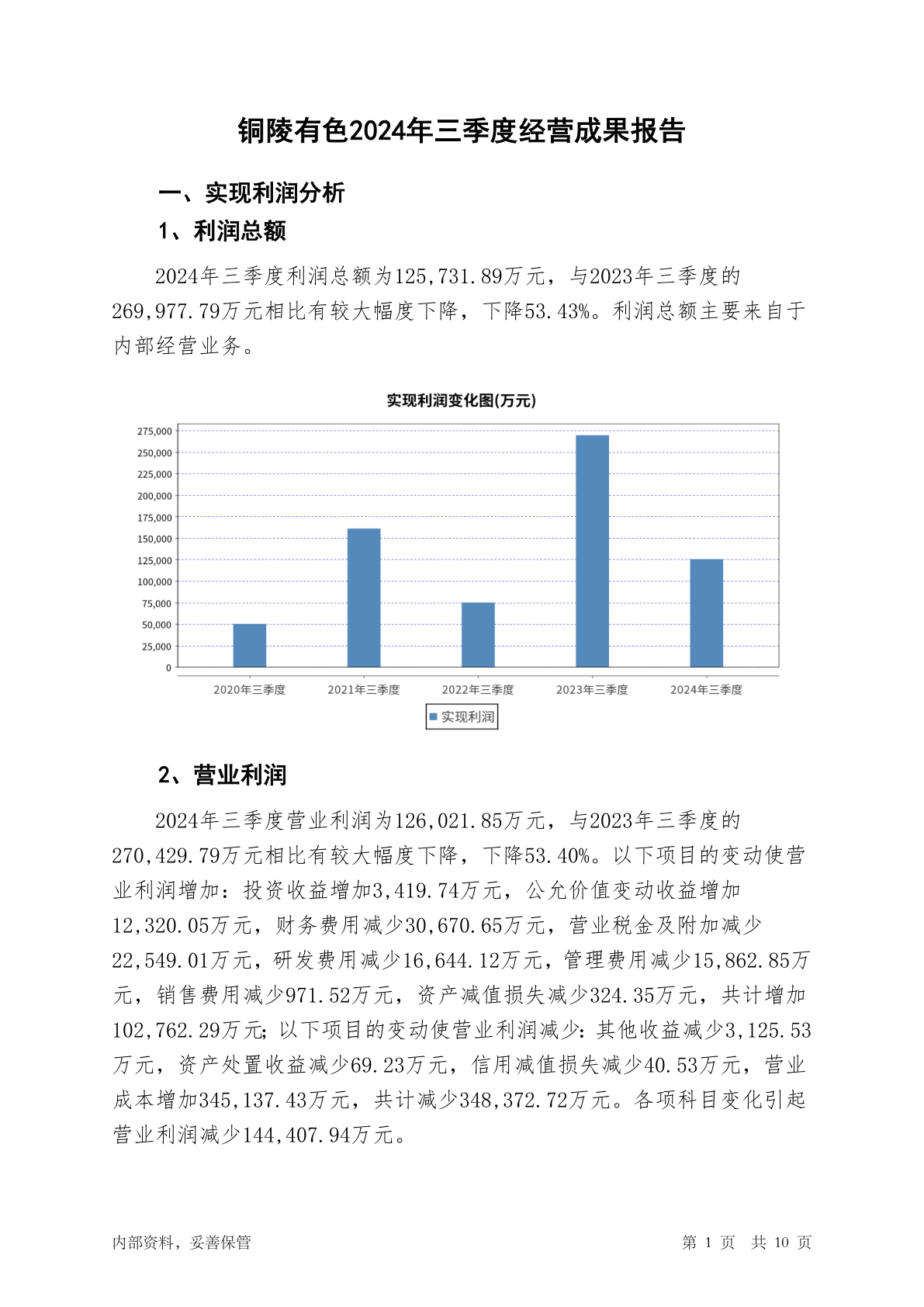 铜陵有色2024年三季度经营成果报告

一、实现利润分析

1、利润总额

2024年三季度利润总额为125,731.89万元，与2023年三季度的269,977.79万元相比有较大幅度下降，下降53.43%。利润总额主要来自于内部经营业务。

实现利润变化图(万元)

275,000
250,000
225,000
200,000
175,000
150,000
125,000
100,000
75,000
50,000
25,000
0

2020年三季度 2021年三季度 2022年三季度 2023年三季度 2024年三季度

实现利润

2、营业利润

2024年三季度营业利润为126,021.85万元，与2023年三季度的270,429.79万元相比有较大幅度下降，下降53.40%。以下项目的变动使营业利润增加：投资收益增加3,419.74万元，公允价值变动收益增加12,320.05万元，财务费用减少30,670.65万元，营业税金及附加减少22,549.01万元，研发费用减少16,644.12万元，管理费用减少15,862.85万元，销售费用减少971.52万元，资产减值损失减少324.35万元，共计增加102,762.29万元;以下项目的变动使营业利润减少：其他收益减少3,125.53万元，资产处置收益减少69.23万元，信用减值损失减少40.53万元，营业成本增加345,137.43万元，共计减少348,372.72万元。各项科目变化引起营业利润减少144,407.94万元。

内部资料，妥善保管

第 1 页 共 10 页